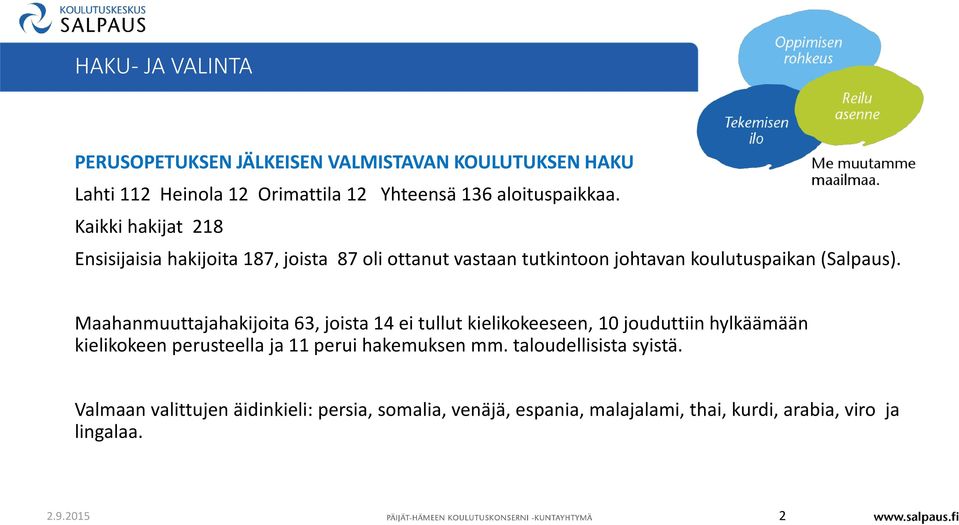 KOULUTUSKESKUS
SALPAUS

HAKU- JA VALINTA

Oppimisen rohkeus

Tekemisen ilo

Reilu asenne

Me muutamme maailmaa.

PERUSOPETUKSEN JÄLKEISEN VALMISTAVAN KOULUTUKSEN HAKU

Lahti 112 Heinola 12 Orimattila 12 Yhteensä 136 aloituspaikkaa.

Kaikki hakijat 218

Ensisijaisia hakijoita 187, joista 87 oli ottanut vastaan tutkintoon johtavan koulutuspaikan (Salpaus).

Maahanmuuttajahakijoita 63, joista 14 ei tullut kielikokeeseen, 10 jouduttiin hylkäämään kielikokeen perusteella ja 11 perui hakemuksen mm. taloudellisista syistä.

Valmaan valittujen äidinkieli: persia, somalia, venäjä, espania, malajalami, thai, kurdi, arabia, viro ja lingalaa.

2.9.2015

PÄIJÄT-HÄMEEN KOULUTUSKONSERNI -KUNTAYHTYMÄ

2

www.salpaus.fi